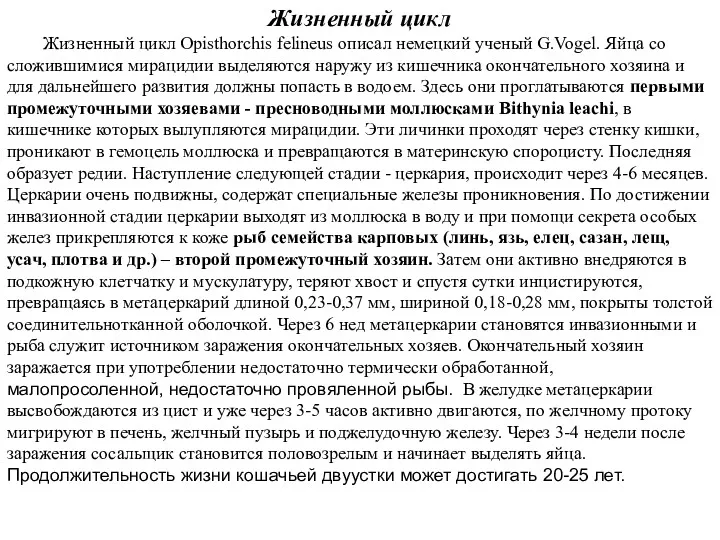 Жизненный цикл

Жизненный цикл Opisthorchis felineus описал немецкий ученый G.Vogel. Яйца со сложившимися мирацидии выделяются наружу из кишечника окончательного хозяина и для дальнейшего развития должны попасть в водоем. Здесь они проглатываются первыми промежуточными хозяевами - пресноводными моллюсками Bithynia leachi, в кишечнике которых вылупляются мирацидии. Эти личинки проходят через стенку кишки, проникают в гемоцель моллюска и превращаются в материнскую спороцисту. Последняя образует редии. Наступление следующей стадии - церкария, происходит через 4-6 месяцев. Церкарии очень подвижны, содержат специальные железы проникновения. По достижении инвазионной стадии церкарии выходят из моллюска в воду и при помощи секрета особых желез прикрепляются к коже рыб семейства карповых (линь, язь, елец, сазан, лещ, усач, плотва и др.) – второй промежуточный хозяин. Затем они активно внедряются в подкожную клетчатку и мускулатуру, теряют хвост и спустя сутки инцистируются, превращаясь в метацеркарий длиной 0,23-0,37 мм, шириной 0,18-0,28 мм, покрыты толстой соединительнотканной оболочкой. Через 6 нед метацеркарии становятся инвазионными и рыба служит источником заражения окончательных хозяев. Окончательный хозяин заражается при употреблении недостаточно термически обработанной, малопросоленной, недостаточно провяленной рыбы. В желудке метацеркарии высвобождаются из цист и уже через 3-5 часов активно двигаются, по желчному протоку мигрируют в печень, желчный пузырь и поджелудочную железу. Через 3-4 недели после заражения сосальщик становится половозрелым и начинает выделять яйца. Продолжительность жизни кошачьей двуустки может достигать 20-25 лет.